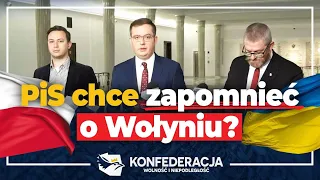 PiS chce zapomnieć o Wołyniu?

KONFEDERACJA
WOLNOŚĆ I NIEPODLEGŁOŚĆ